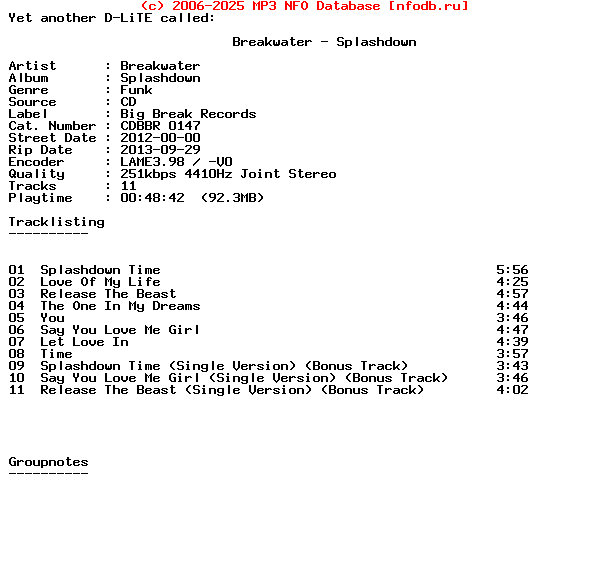 (c) 2006-2025 MP3 NFO Database [nfodb.ru]
Yet another D-LiTE called:

Breakwater - Splashdown

Artist : Breakwater
Album : Splashdown
Genre : Funk
Source : CD
Label : Big Break Records
Cat. Number : CDBBR 0147
Street Date : 2012-00-00
Rip Date : 2013-09-29
Encoder : LAME3.98 / -V0
Quality : 251kbps 4410Hz Joint Stereo
Tracks : 11
Playtime : 00:48:42 (92.3MB)

Tracklisting
----------

01 Splashdown Time 5:56
02 Love Of My Life 4:25
03 Release The Beast 4:57
04 The One In My Dreams 4:44
05 You 3:46
06 Say You Love Me Girl 4:47
07 Let Love In 4:39
08 Time 3:57
09 Splashdown Time (Single Version) (Bonus Track) 3:43
10 Say You Love Me Girl (Single Version) (Bonus Track) 3:46
11 Release The Beast (Single Version) (Bonus Track) 4:02

Groupnotes
----------